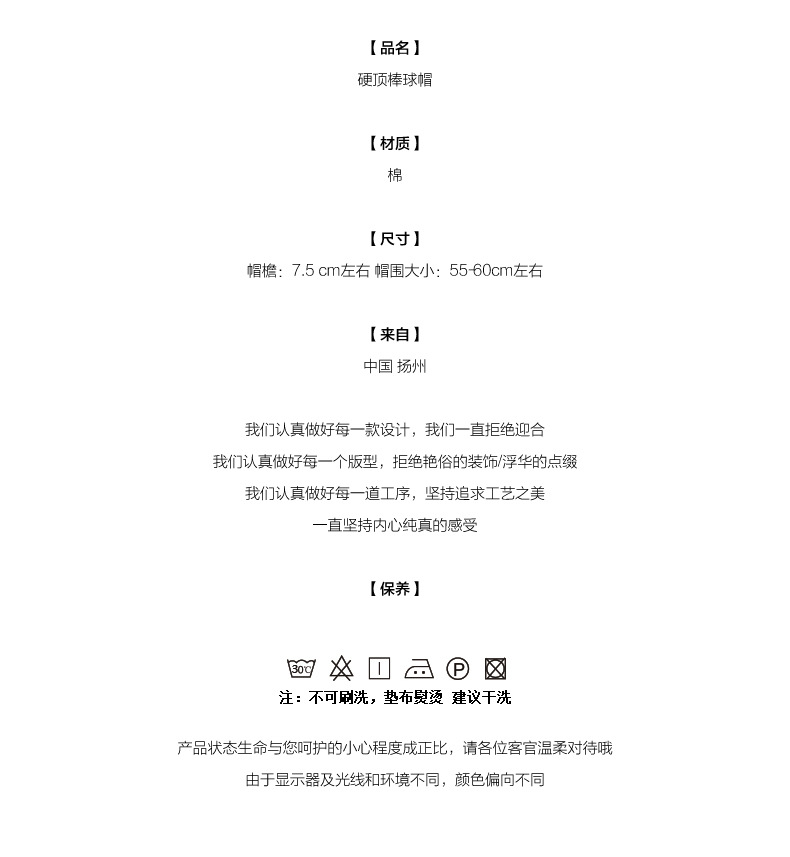 【品名】
硬顶棒球帽

【材质】
棉

【尺寸】
帽檐：7.5 cm左右 帽围大小：55-60cm左右

【来自】
中国 扬州

我们认真做好每一款设计，我们一直拒绝迎合
我们认真做好每一个版型，拒绝艳俗的装饰/浮华的点缀
我们认真做好每一道工序，坚持追求工艺之美
一直坚持内心纯真的感受

【保养】

30℃

P

注：不可刷洗，垫布熨烫 建议干洗

产品状态生命与您呵护的小心程度成正比，请各位客官温柔对待哦
由于显示器及光线和环境不同，颜色偏向不同